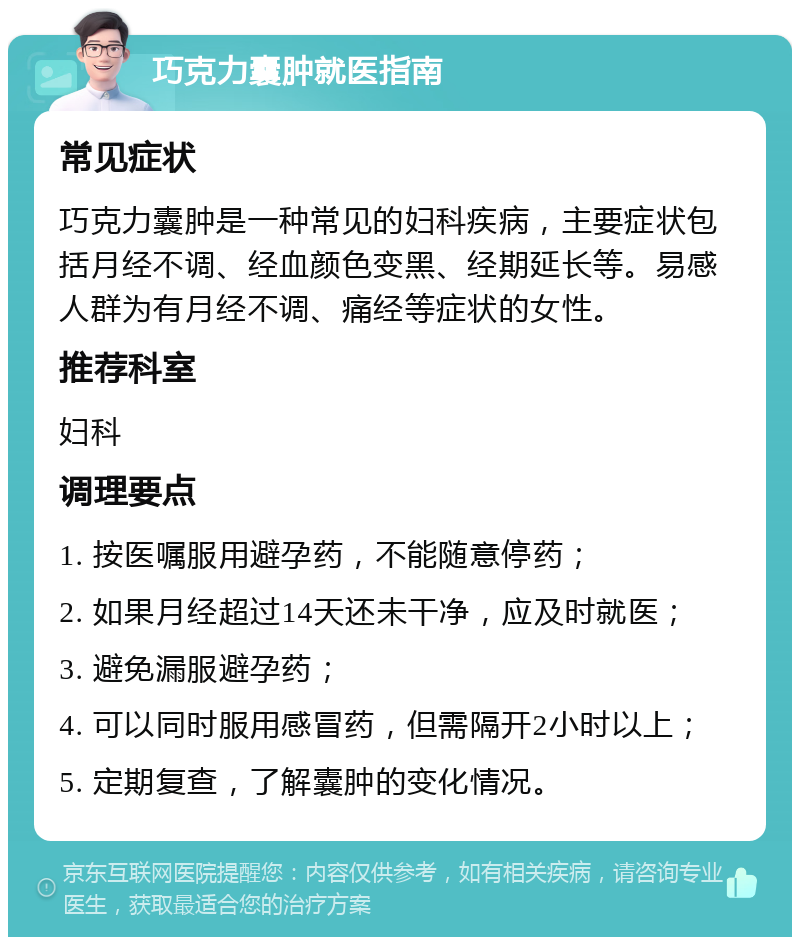 巧克力囊肿就医指南

常见症状

巧克力囊肿是一种常见的妇科疾病，主要症状包括月经不调、经血颜色变黑、经期延长等。易感人群为有月经不调、痛经等症状的女性。

推荐科室

妇科

调理要点

1. 按医嘱服用避孕药，不能随意停药；

2. 如果月经超过14天还未干净，应及时就医；

3. 避免漏服避孕药；

4. 可以同时服用感冒药，但需隔开2小时以上；

5. 定期复查，了解囊肿的变化情况。

京东互联网医院提醒您：内容仅供参考，如有相关疾病，请咨询专业医生，获取最适合您的治疗方案